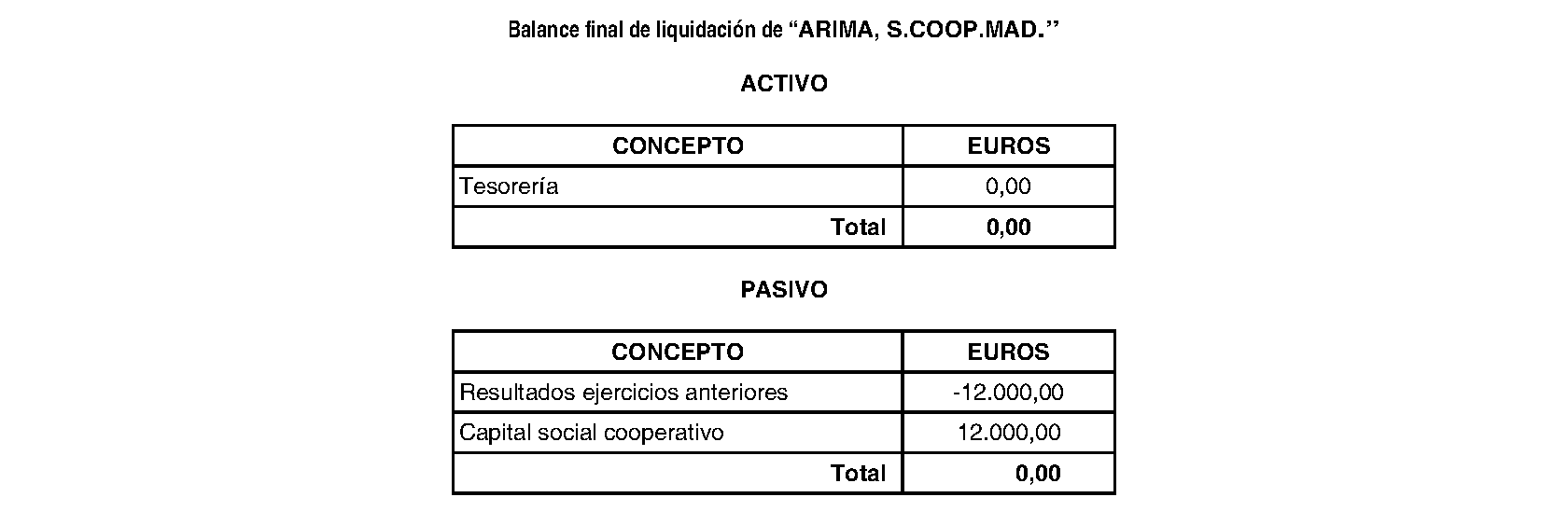 Balance final de liquidación de “ARIMA, S.COOP.MAD.”

ACTIVO

| CONCEPTO | EUROS |
|---|---|
| Tesorería | 0,00 |
| Total | 0,00 |

PASIVO

| CONCEPTO | EUROS |
|---|---|
| Resultados ejercicios anteriores | -12.000,00 |
| Capital social cooperativo | 12.000,00 |
| Total | 0,00 |